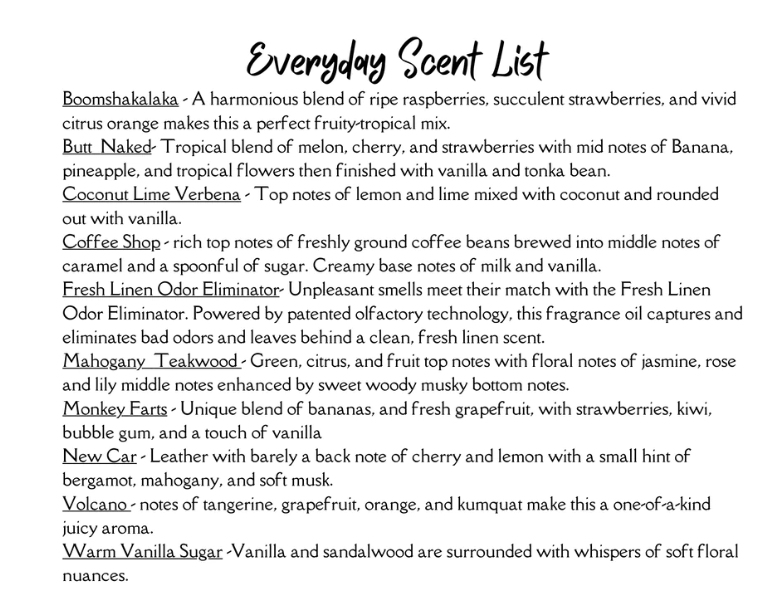 Everyday Scent List

Boomshakalaka - A harmonious blend of ripe raspberries, succulent strawberries, and vivid citrus orange makes this a perfect fruity-tropical mix.

Butt Naked- Tropical blend of melon, cherry, and strawberries with mid notes of Banana, pineapple, and tropical flowers then finished with vanilla and tonka bean.

Coconut Lime Verbena - Top notes of lemon and lime mixed with coconut and rounded out with vanilla.

Coffee Shop - rich top notes of freshly ground coffee beans brewed into middle notes of caramel and a spoonful of sugar. Creamy base notes of milk and vanilla.

Fresh Linen Odor Eliminator- Unpleasant smells meet their match with the Fresh Linen Odor Eliminator. Powered by patented olfactory technology, this fragrance oil captures and eliminates bad odors and leaves behind a clean, fresh linen scent.

Mahogany Teakwood - Green, citrus, and fruit top notes with floral notes of jasmine, rose and lily middle notes enhanced by sweet woody musky bottom notes.

Monkey Farts - Unique blend of bananas, and fresh grapefruit, with strawberries, kiwi, bubble gum, and a touch of vanilla

New Car - Leather with barely a back note of cherry and lemon with a small hint of bergamot, mahogany, and soft musk.

Volcano - notes of tangerine, grapefruit, orange, and kumquat make this a one-of-a-kind juicy aroma.

Warm Vanilla Sugar -Vanilla and sandalwood are surrounded with whispers of soft floral nuances.